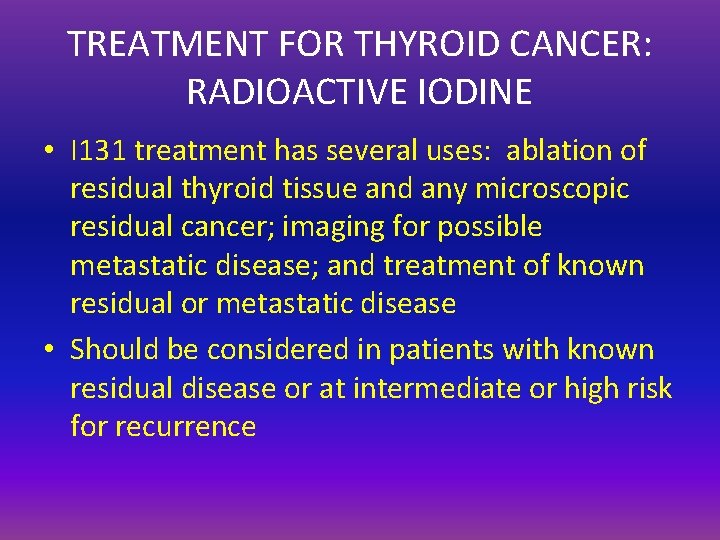 TREATMENT FOR THYROID CANCER: RADIOACTIVE IODINE

• I131 treatment has several uses: ablation of residual thyroid tissue and any microscopic residual cancer; imaging for possible metastatic disease; and treatment of known residual or metastatic disease

• Should be considered in patients with known residual disease or at intermediate or high risk for recurrence